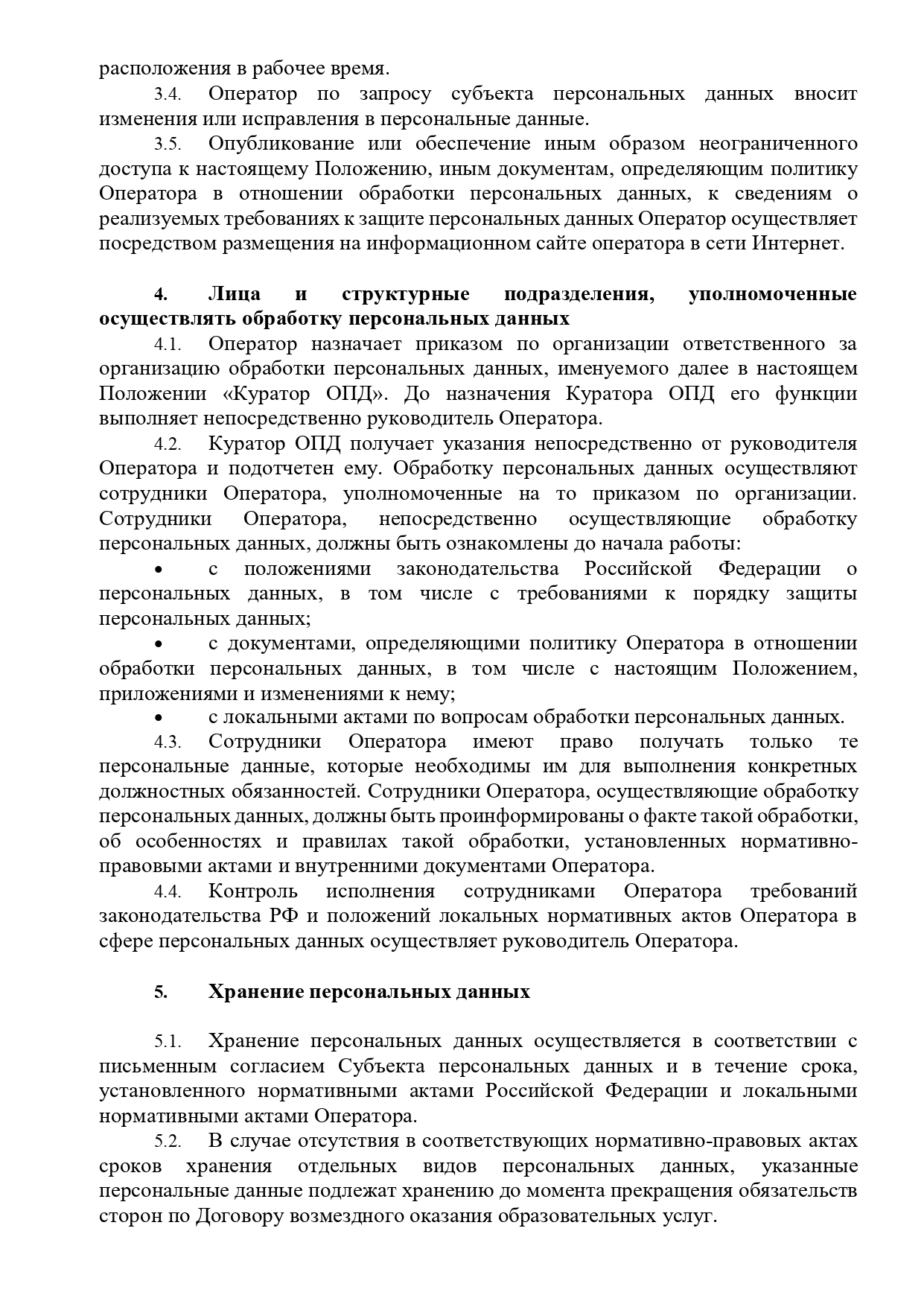 расположения в рабочее время.

3.4. Оператор по запросу субъекта персональных данных вносит изменения или исправления в персональные данные.

3.5. Опубликование или обеспечение иным образом неограниченного доступа к настоящему Положению, иным документам, определяющим политику Оператора в отношении обработки персональных данных, к сведениям о реализуемых требованиях к защите персональных данных Оператор осуществляет посредством размещения на информационном сайте оператора в сети Интернет.

4. Лица и структурные подразделения, уполномоченные осуществлять обработку персональных данных

4.1. Оператор назначает приказом по организации ответственного за организацию обработки персональных данных, именуемого далее в настоящем Положении «Куратор ОПД». До назначения Куратора ОПД его функции выполняет непосредственно руководитель Оператора.

4.2. Куратор ОПД получает указания непосредственно от руководителя Оператора и подотчетен ему. Обработку персональных данных осуществляют сотрудники Оператора, уполномоченные на то приказом по организации. Сотрудники Оператора, непосредственно осуществляющие обработку персональных данных, должны быть ознакомлены до начала работы:

• с положениями законодательства Российской Федерации о персональных данных, в том числе с требованиями к порядку защиты персональных данных;

• с документами, определяющими политику Оператора в отношении обработки персональных данных, в том числе с настоящим Положением, приложениями и изменениями к нему;

• с локальными актами по вопросам обработки персональных данных.

4.3. Сотрудники Оператора имеют право получать только те персональные данные, которые необходимы им для выполнения конкретных должностных обязанностей. Сотрудники Оператора, осуществляющие обработку персональных данных, должны быть проинформированы о факте такой обработки, об особенностях и правилах такой обработки, установленных нормативно-правовыми актами и внутренними документами Оператора.

4.4. Контроль исполнения сотрудниками Оператора требований законодательства РФ и положений локальных нормативных актов Оператора в сфере персональных данных осуществляет руководитель Оператора.

5. Хранение персональных данных

5.1. Хранение персональных данных осуществляется в соответствии с письменным согласием Субъекта персональных данных и в течение срока, установленного нормативными актами Российской Федерации и локальными нормативными актами Оператора.

5.2. В случае отсутствия в соответствующих нормативно-правовых актах сроков хранения отдельных видов персональных данных, указанные персональные данные подлежат хранению до момента прекращения обязательств сторон по Договору возмездного оказания образовательных услуг.